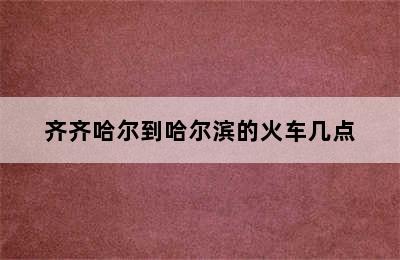 齐齐哈尔到哈尔滨的火车几点